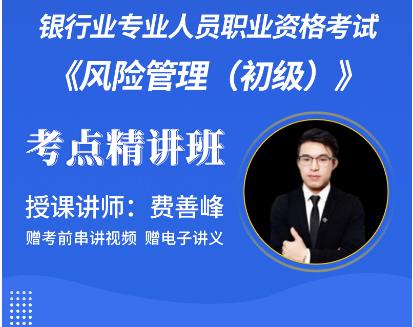 银行业专业人员职业资格考试
《风险管理（初级）》

考点精讲班

授课讲师：费善峰
赠考前串讲视频 赠电子讲义